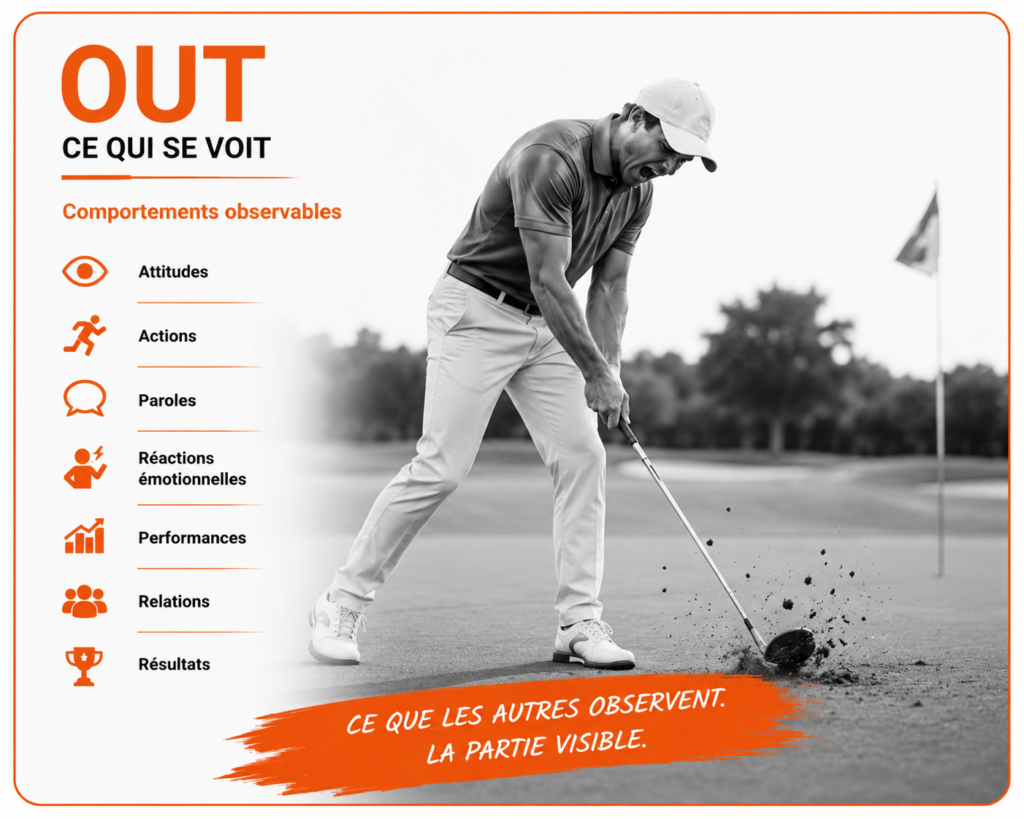 OUT

CE QUI SE VOIT

Comportements observables

Attitudes

Actions

Paroles

Réactions émotionnelles

Performances

Relations

Résultats

CE QUE LES AUTRES OBSERVENT.
LA PARTIE VISIBLE.